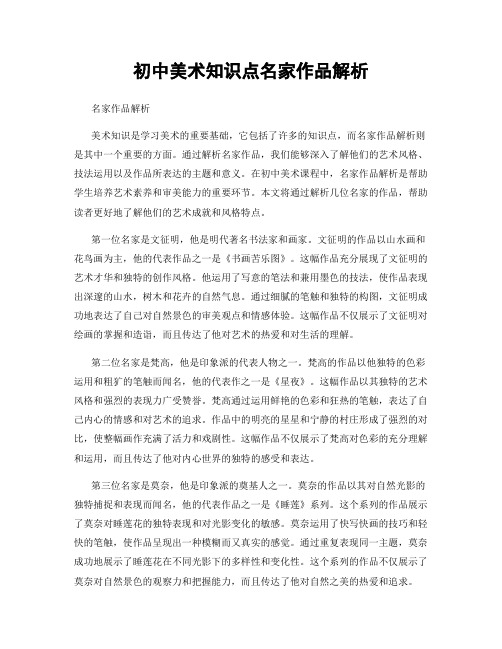 初中美术知识点名家作品解析

名家作品解析

美术知识是学习美术的重要基础，它包括了许多的知识点，而名家作品解析则是其中一个重要的方面。通过解析名家作品，我们能够深入了解他们的艺术风格、技法运用以及作品所表达的主题和意义。在初中美术课程中，名家作品解析是帮助学生培养艺术素养和审美能力的重要环节。本文将通过解析几位名家的作品，帮助读者更好地了解他们的艺术成就和风格特点。

第一位名家是文征明，他是明代著名书法家和画家。文征明的作品以山水画和花鸟画为主，他的代表作品之一是《书画苦乐图》。这幅作品充分展现了文征明的艺术才华和独特的创作风格。他运用了写意的笔法和兼用墨色的技法，使作品表现出深邃的山水，树木和花卉的自然气息。通过细腻的笔触和独特的构图，文征明成功地表达了自己对自然景色的审美观点和情感体验。这幅作品不仅展示了文征明对绘画的掌握和造诣，而且传达了他对艺术的热爱和对生活的理解。

第二位名家是梵高，他是印象派的代表人物之一。梵高的作品以他独特的色彩运用和粗犷的笔触而闻名，他的代表作之一是《星夜》。这幅作品以其独特的艺术风格和强烈的表现力广受赞誉。梵高通过运用鲜艳的色彩和狂热的笔触，表达了自己内心的情感和对艺术的追求。作品中的明亮的星星和宁静的村庄形成了强烈的对比，使整幅画作充满了活力和戏剧性。这幅作品不仅展示了梵高对色彩的充分理解和运用，而且传达了他对内心世界的独特的感受和表达。

第三位名家是莫奈，他是印象派的奠基人之一。莫奈的作品以其对自然光影的独特捕捉和表现而闻名，他的代表作品之一是《睡莲》系列。这个系列的作品展示了莫奈对睡莲花的独特表现和对光影变化的敏感。莫奈运用了快写快画的技巧和轻快的笔触，使作品呈现出一种模糊而又真实的感觉。通过重复表现同一主题，莫奈成功地展示了睡莲花在不同光影下的多样性和变化性。这个系列的作品不仅展示了莫奈对自然景色的观察力和把握能力，而且传达了他对自然之美的热爱和追求。